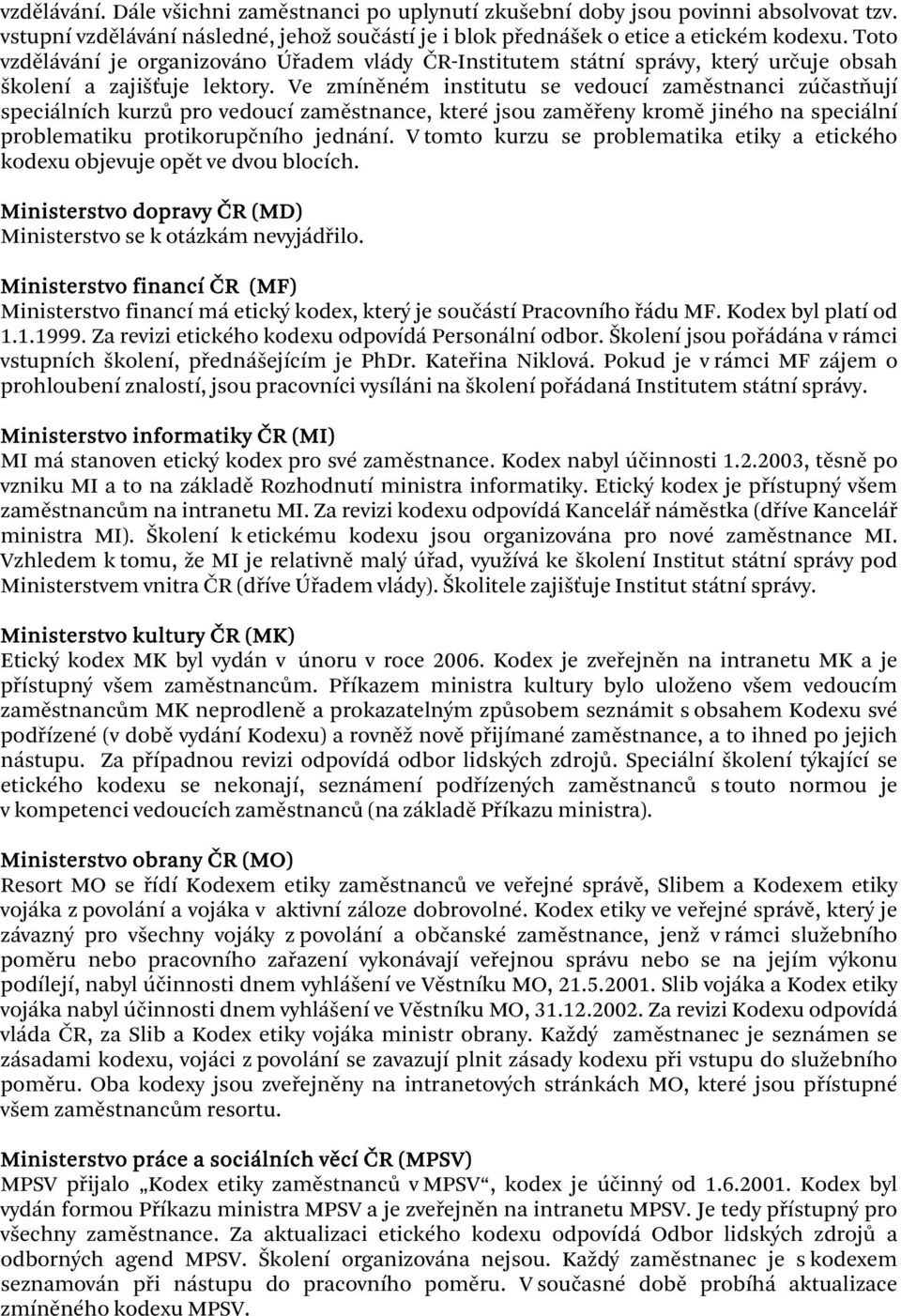 vzdělávání. Dále všichni zaměstnanci po uplynutí zkušební doby jsou povinni absolvovat tzv. vstupní vzdělávání následné, jehož součástí je i blok přednášek o etice a etickém kodexu. Toto vzdělávání je organizováno Úřadem vlády ČR-Institutem státní správy, který určuje obsah školení a zajišťuje lektory. Ve zmíněném institutu se vedoucí zaměstnanci zúčastňují speciálních kurzů pro vedoucí zaměstnance, které jsou zaměřeny kromě jiného na speciální problematiku protikorupčního jednání. V tomto kurzu se problematika etiky a etického kodexu objevuje opět ve dvou blocích.

Ministerstvo dopravy ČR (MD)
Ministerstvo se k otázkám nevyjádřilo.

Ministerstvo financí ČR (MF)
Ministerstvo financí má etický kodex, který je součástí Pracovního řádu MF. Kodex byl platí od 1.1.1999. Za revizi etického kodexu odpovídá Personální odbor. Školení jsou pořádána v rámci vstupních školení, přednášejícím je PhDr. Kateřina Niklová. Pokud je v rámci MF zájem o prohloubení znalostí, jsou pracovníci vysíláni na školení pořádaná Institutem státní správy.

Ministerstvo informatiky ČR (MI)
MI má stanoven etický kodex pro své zaměstnance. Kodex nabyl účinnosti 1.2.2003, těsně po vzniku MI a to na základě Rozhodnutí ministra informatiky. Etický kodex je přístupný všem zaměstnancům na intranetu MI. Za revizi kodexu odpovídá Kancelář náměstka (dříve Kancelář ministra MI). Školení k etickému kodexu jsou organizována pro nové zaměstnance MI. Vzhledem k tomu, že MI je relativně malý úřad, využívá ke školení Institut státní správy pod Ministerstvem vnitra ČR (dříve Úřadem vlády). Školitele zajišťuje Institut státní správy.

Ministerstvo kultury ČR (MK)
Etický kodex MK byl vydán v únoru v roce 2006. Kodex je zveřejněn na intranetu MK a je přístupný všem zaměstnancům. Příkazem ministra kultury bylo uloženo všem vedoucím zaměstnancům MK neprodleně a prokazatelným způsobem seznámit s obsahem Kodexu své podřízené (v době vydání Kodexu) a rovněž nově přijímané zaměstnance, a to ihned po jejich nástupu. Za případnou revizi odpovídá odbor lidských zdrojů. Speciální školení týkající se etického kodexu se nekonají, seznámení podřízených zaměstnanců s touto normou je v kompetenci vedoucích zaměstnanců (na základě Příkazu ministra).

Ministerstvo obrany ČR (MO)
Resort MO se řídí Kodexem etiky zaměstnanců ve veřejné správě, Slibem a Kodexem etiky vojáka z povolání a vojáka v aktivní záloze dobrovolné. Kodex etiky ve veřejné správě, který je závazný pro všechny vojáky z povolání a občanské zaměstnance, jenž v rámci služebního poměru nebo pracovního zařazení vykonávají veřejnou správu nebo se na jejím výkonu podílejí, nabyl účinnosti dnem vyhlášení ve Věstníku MO, 21.5.2001. Slib vojáka a Kodex etiky vojáka nabyl účinnosti dnem vyhlášení ve Věstníku MO, 31.12.2002. Za revizi Kodexu odpovídá vláda ČR, za Slib a Kodex etiky vojáka ministr obrany. Každý zaměstnanec je seznámen se zásadami kodexu, vojáci z povolání se zavazují plnit zásady kodexu při vstupu do služebního poměru. Oba kodexy jsou zveřejněny na intranetových stránkách MO, které jsou přístupné všem zaměstnancům resortu.

Ministerstvo práce a sociálních věcí ČR (MPSV)
MPSV přijalo „Kodex etiky zaměstnanců v MPSV“, kodex je účinný od 1.6.2001. Kodex byl vydán formou Příkazu ministra MPSV a je zveřejněn na intranetu MPSV. Je tedy přístupný pro všechny zaměstnance. Za aktualizaci etického kodexu odpovídá Odbor lidských zdrojů a odborných agend MPSV. Školení organizována nejsou. Každý zaměstnanec je s kodexem seznamován při nástupu do pracovního poměru. V současné době probíhá aktualizace zmíněného kodexu MPSV.